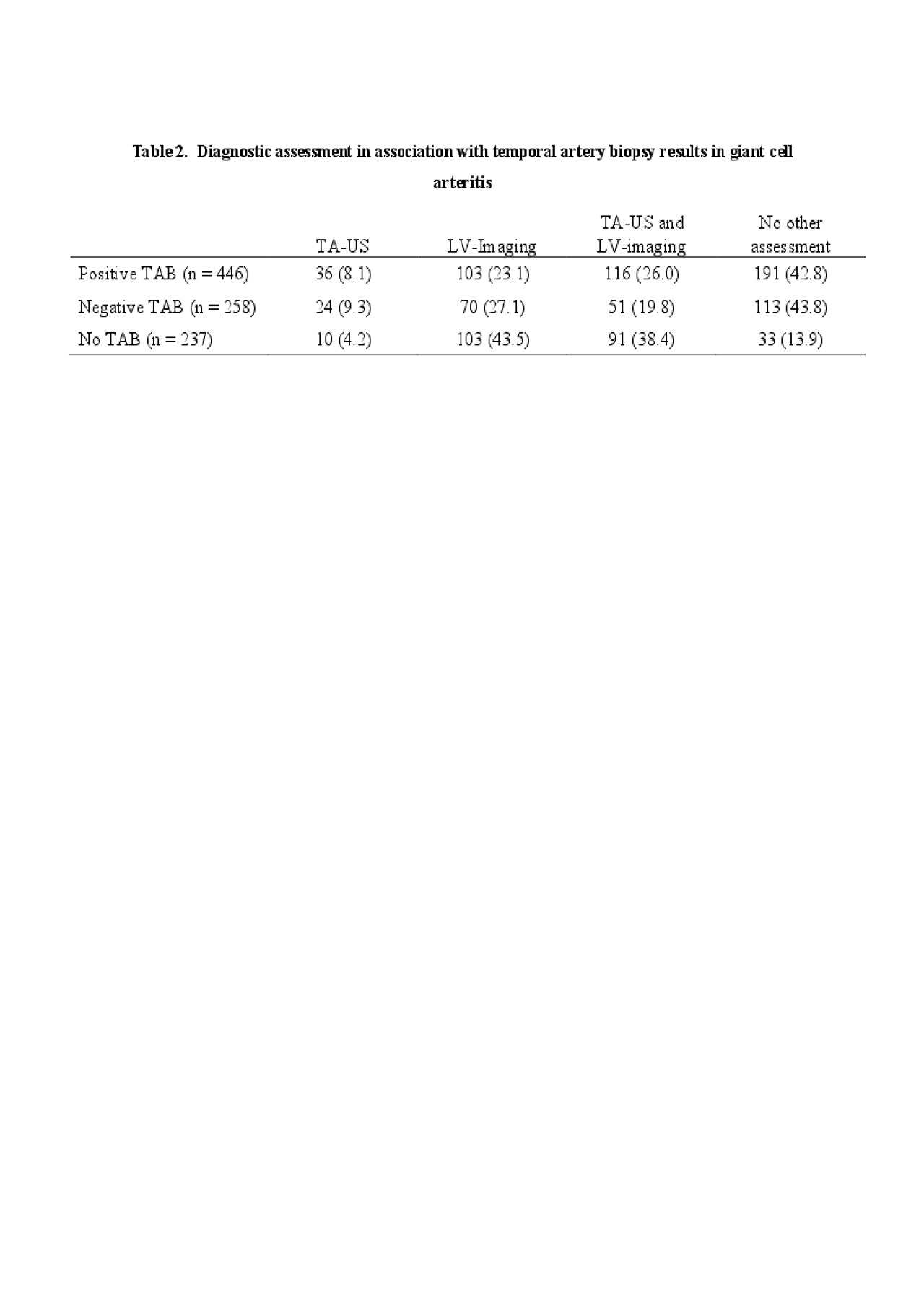 Table 2. Diagnostic assessment in association with temporal artery biopsy results in giant cell arteritis

| | TA-US | LV-Imaging | TA-US and LV-imaging | No other assessment |
|---|---|---|---|---|
| Positive TAB (n = 446) | 36 (8.1) | 103 (23.1) | 116 (26.0) | 191 (42.8) |
| Negative TAB (n = 258) | 24 (9.3) | 70 (27.1) | 51 (19.8) | 113 (43.8) |
| No TAB (n = 237) | 10 (4.2) | 103 (43.5) | 91 (38.4) | 33 (13.9) |